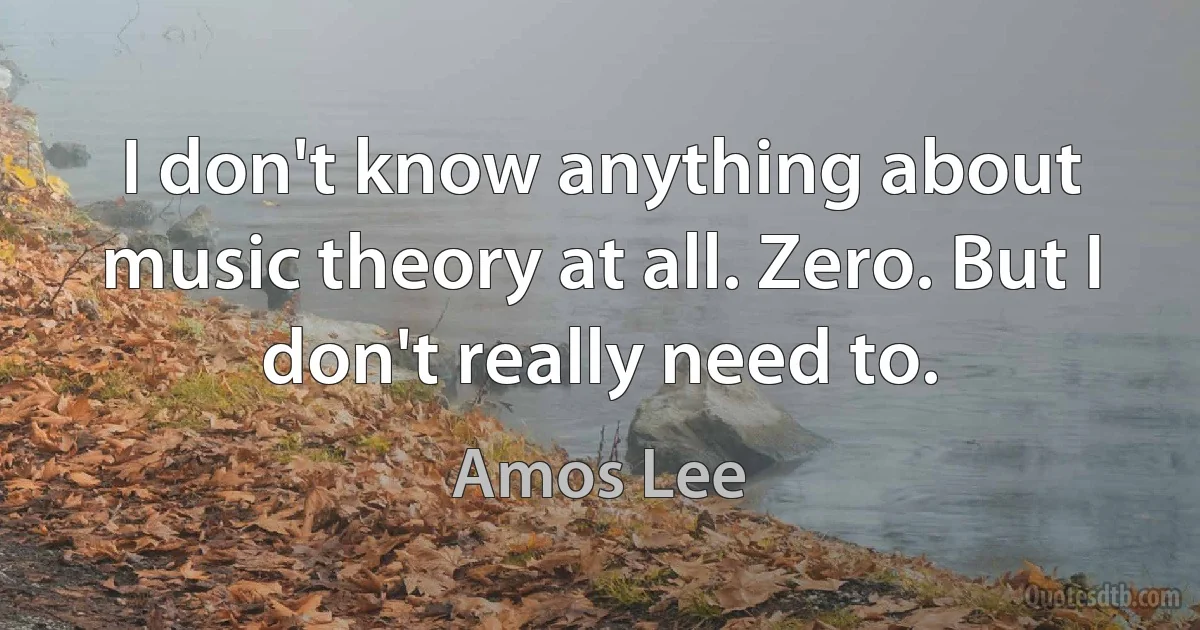 I don't know anything about music theory at all. Zero. But I don't really need to.

Amos Lee

Quotesdtb.com